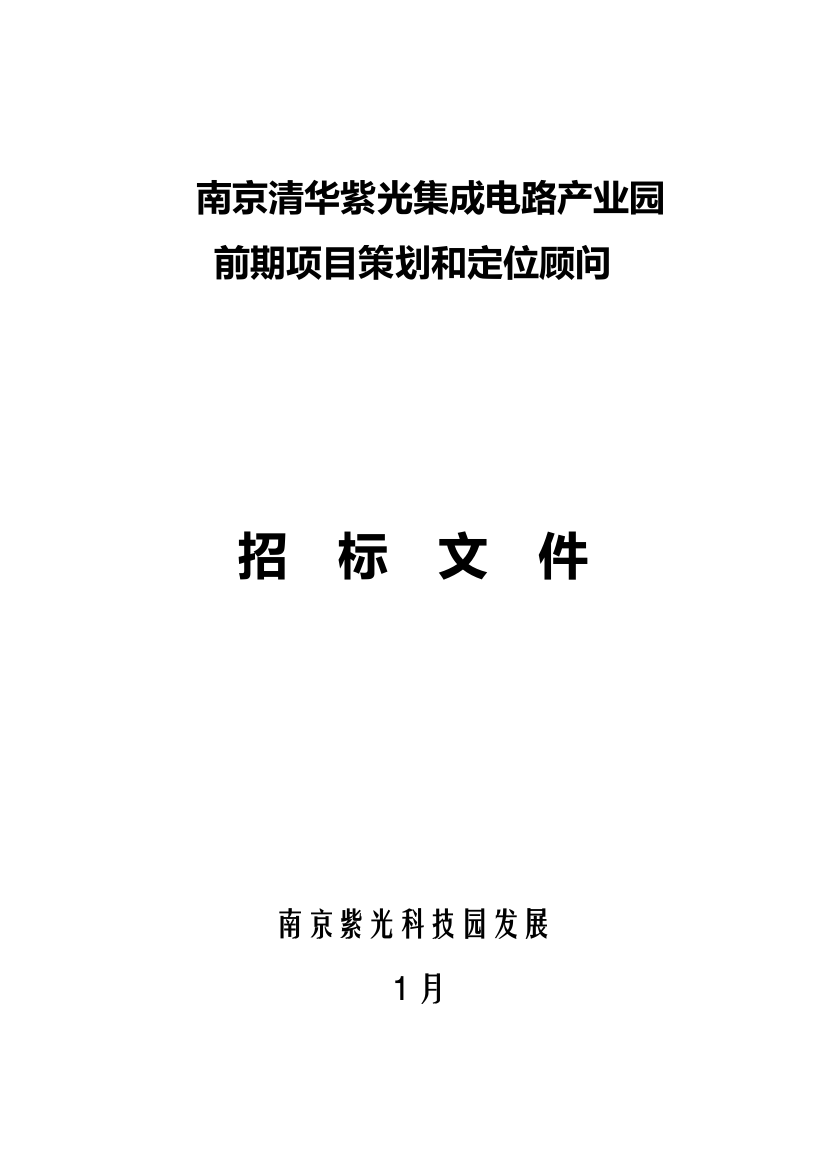 南京清华紫光集成电路产业园
前期项目策划和定位顾问

招 标 文 件

南京紫光科技园发展

1月